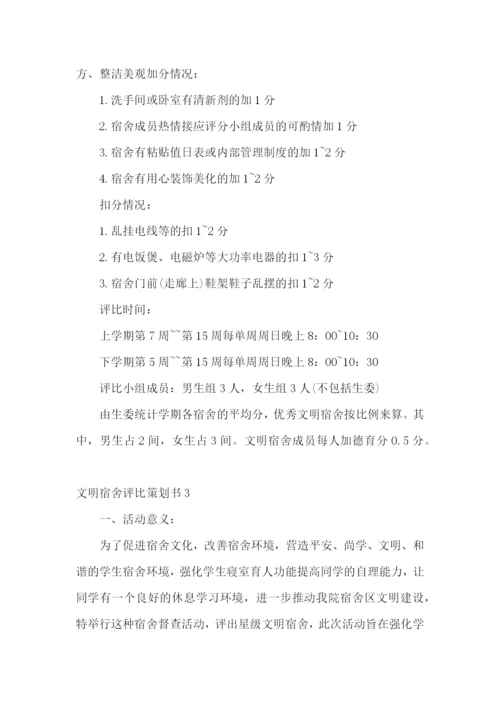 方、整洁美观加分情况：

1. 洗手间或卧室有清新剂的加 1 分

2. 宿舍成员热情接应评分小组成员的可酌情加 1 分

3. 宿舍有粘贴值日表或内部管理制度的加 1~2 分

4. 宿舍有用心装饰美化的加 1~2 分

扣分情况：

1. 乱挂电线等的扣 1~2 分

2. 有电饭煲、电磁炉等大功率电器的扣 1~3 分

3. 宿舍门前(走廊上)鞋架鞋子乱摆的扣 1~2 分

评比时间：

上学期第 7 周~~第 15 周每单周周日晚上 8：00~10：30

下学期第 5 周~~第 15 周每单周周日晚上 8：00~10：30

评比小组成员：男生组 3 人，女生组 3 人(不包括生委)

由生委统计学期各宿舍的平均分，优秀文明宿舍按比例来算。其中，男生占 2 间，女生占 3 间。文明宿舍成员每人加德育分 0.5 分。

文明宿舍评比策划书 3

一、活动意义：

为了促进宿舍文化，改善宿舍环境，营造平安、尚学、文明、和谐的学生宿舍环境，强化学生寝室育人功能提高同学的自理能力，让同学有一个良好的休息学习环境，进一步推动我院宿舍区文明建设，特举行这种宿舍督查活动，评出星级文明宿舍，此次活动旨在强化学